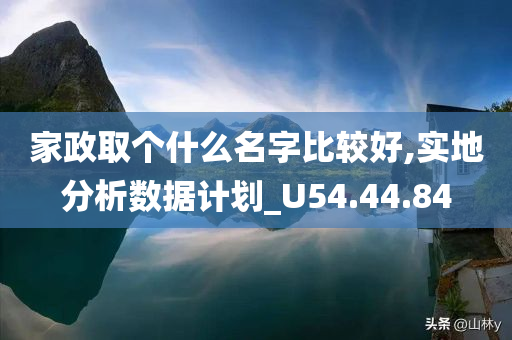 家政取个什么名字比较好,实地分析数据计划_U54.44.84

头条 @山林y